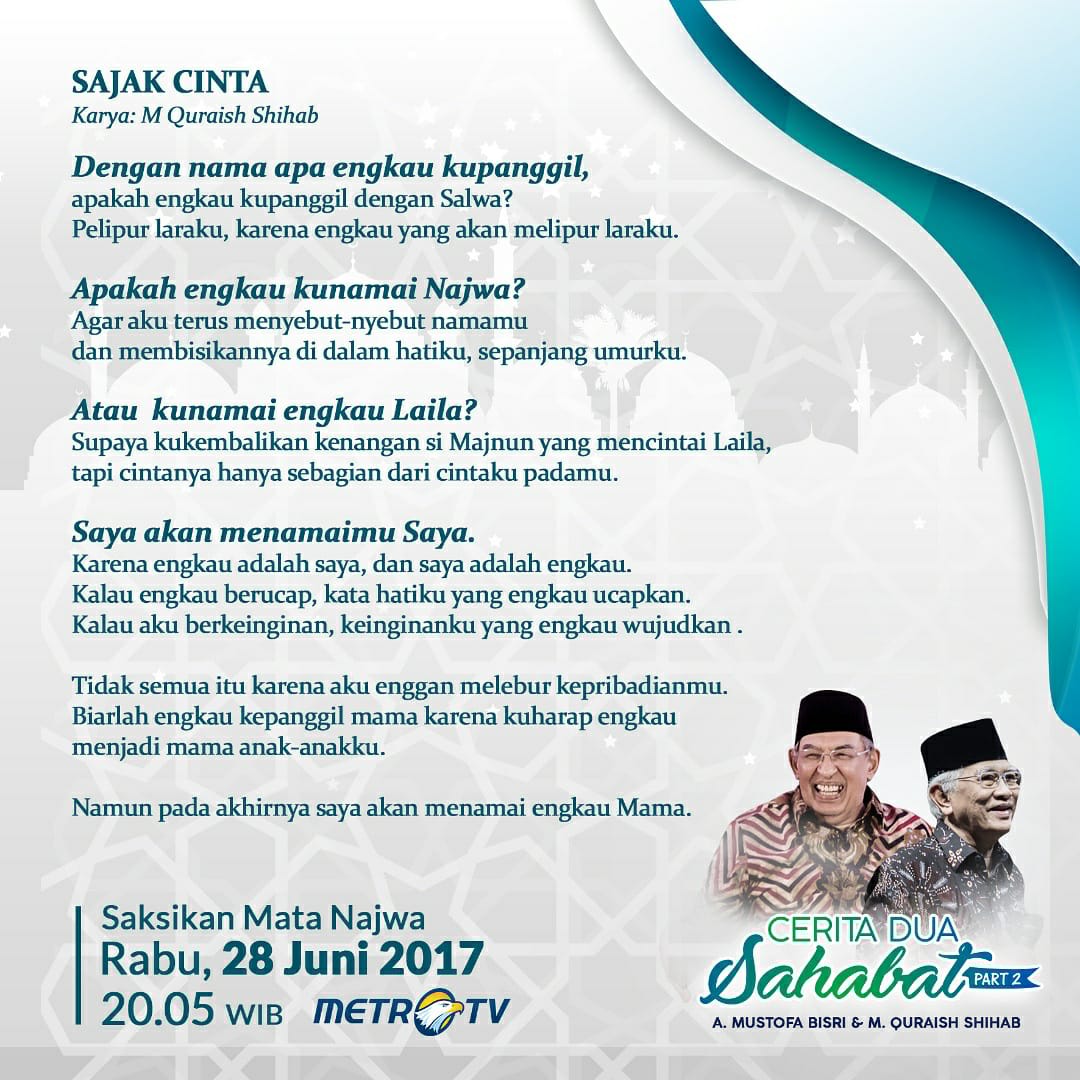 SAJAK CINTA
Karya: M Quraish Shihab

Dengan nama apa engkau kupanggil,
apakah engkau kupanggil dengan Salwa?
Pelipur laraku, karena engkau yang akan melipur laraku.

Apakah engkau kunamai Najwa?
Agar aku terus menyebut-nyebut namamu
dan membisikannya di dalam hatiku, sepanjang umurku.

Atau  kunamai engkau Laila?
Supaya kukembalikan kenangan si Majnun yang mencintai Laila,
tapi cintanya hanya sebagian dari cintaku padamu.

Saya akan menamaimu Saya.
Karena engkau adalah saya, dan saya adalah engkau.
Kalau engkau berucap, kata hatiku yang engkau ucapkan.
Kalau aku berkeinginan, keinginanku yang engkau wujudkan .

Tidak semua itu karena aku enggan melebur kepribadianmu.
Biarlah engkau kepanggil mama karena kuharap engkau
menjadi mama anak-anakku.

Namun pada akhirnya saya akan menamai engkau Mama.

Saksikan Mata Najwa
Rabu, 28 Juni 2017
20.05 WIB METRO TV

CERITA DUA
Sahabat PART 2
A. MUSTOFA BISRI & M. QURAISH SHIHAB